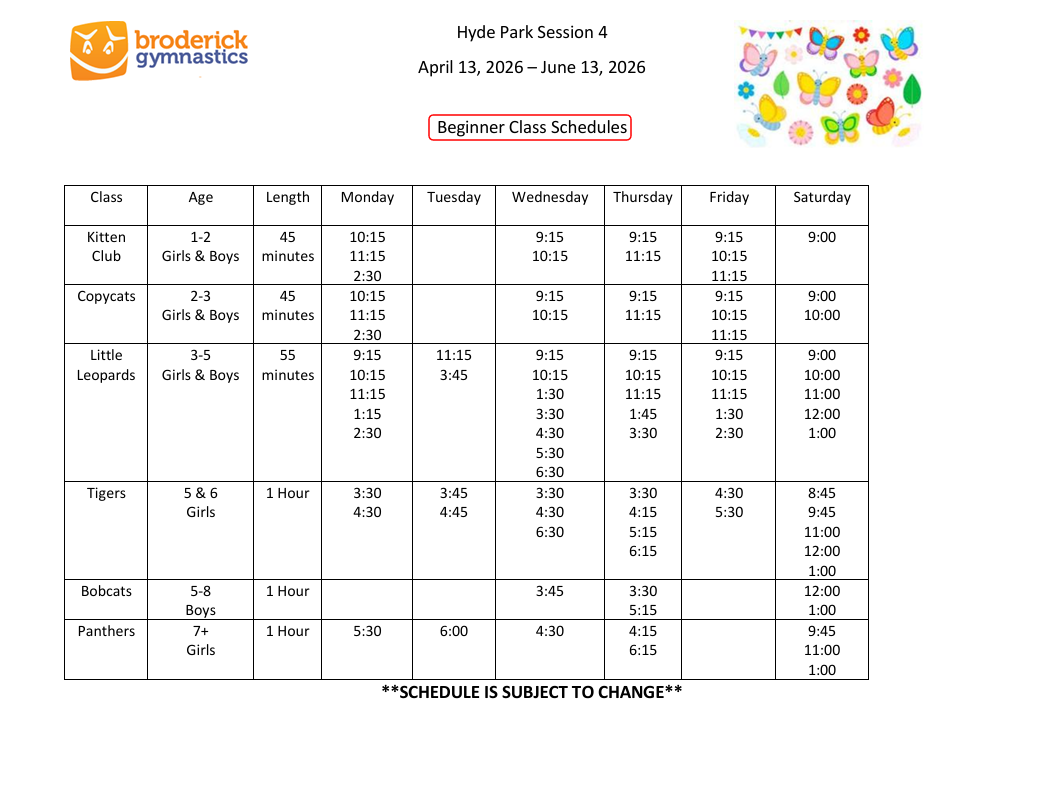 broderick gymnastics

Hyde Park Session 4

April 13, 2026 – June 13, 2026

Beginner Class Schedules

| Class | Age | Length | Monday | Tuesday | Wednesday | Thursday | Friday | Saturday |
|---|---|---|---|---|---|---|---|---|
| Kitten Club | 1-2 Girls & Boys | 45 minutes | 10:15 11:15 2:30 | | 9:15 10:15 | 9:15 11:15 | 9:15 10:15 11:15 | 9:00 |
| Copycats | 2-3 Girls & Boys | 45 minutes | 10:15 11:15 2:30 | | 9:15 10:15 | 9:15 11:15 | 9:15 10:15 11:15 | 9:00 10:00 |
| Little Leopards | 3-5 Girls & Boys | 55 minutes | 9:15 10:15 11:15 1:15 2:30 | 11:15 3:45 | 9:15 10:15 1:30 3:30 4:30 5:30 6:30 | 9:15 10:15 11:15 1:45 3:30 | 9:15 10:15 11:15 1:30 2:30 | 9:00 10:00 11:00 12:00 1:00 |
| Tigers | 5 & 6 Girls | 1 Hour | 3:30 4:30 | 3:45 4:45 | 3:30 4:30 6:30 | 3:30 4:15 5:15 6:15 | 4:30 5:30 | 8:45 9:45 11:00 12:00 1:00 |
| Bobcats | 5-8 Boys | 1 Hour | | | 3:45 | 3:30 5:15 | | 12:00 1:00 |
| Panthers | 7+ Girls | 1 Hour | 5:30 | 6:00 | 4:30 | 4:15 6:15 | | 9:45 11:00 1:00 |

**SCHEDULE IS SUBJECT TO CHANGE**